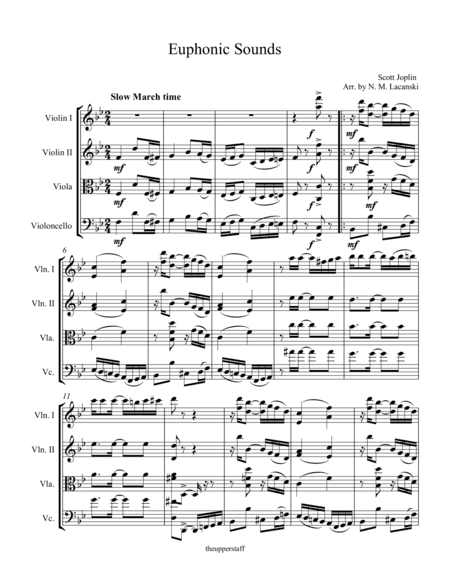 Euphonic Sounds

Scott Joplin
Arr. by N. M. Lacanski

Slow March time

Violin I

Violin II

Viola

Violoncello

mf
mf
mf
f
f
f
f
mf
mf
mf
mf

6

Vln. I

Vln. II

Vla.

Vc.

11

Vln. I

Vln. II

Vla.

Vc.

theupperstaff